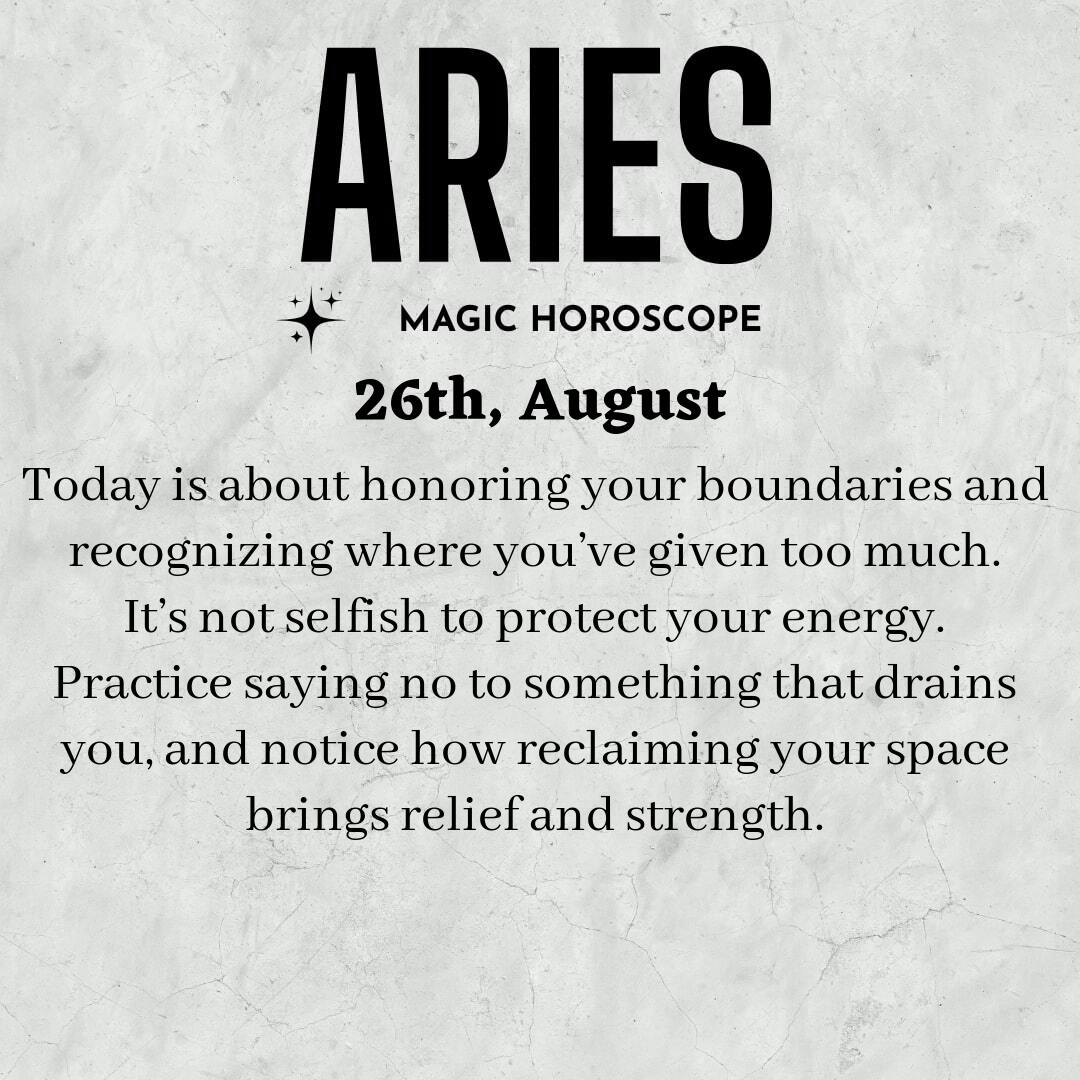 ARIES

MAGIC HOROSCOPE

26th, August

Today is about honoring your boundaries and recognizing where you've given too much. It's not selfish to protect your energy. Practice saying no to something that drains you, and notice how reclaiming your space brings relief and strength.